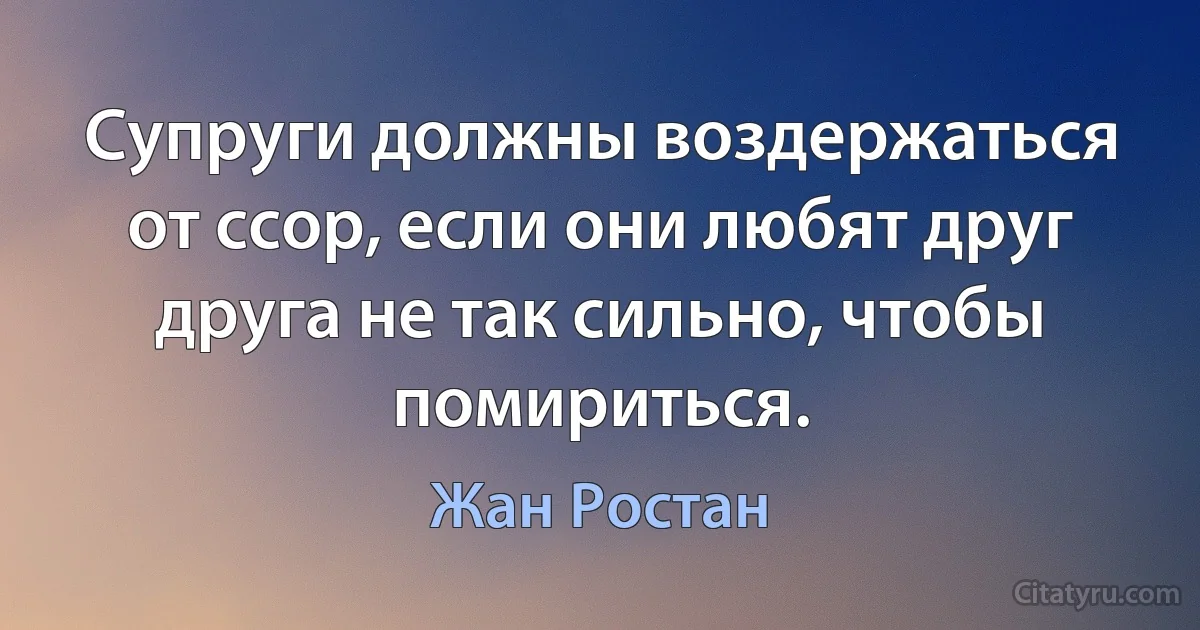 Супруги должны воздержаться от ссор, если они любят друг друга не так сильно, чтобы помириться.

Жан Ростан

Citatyru.com